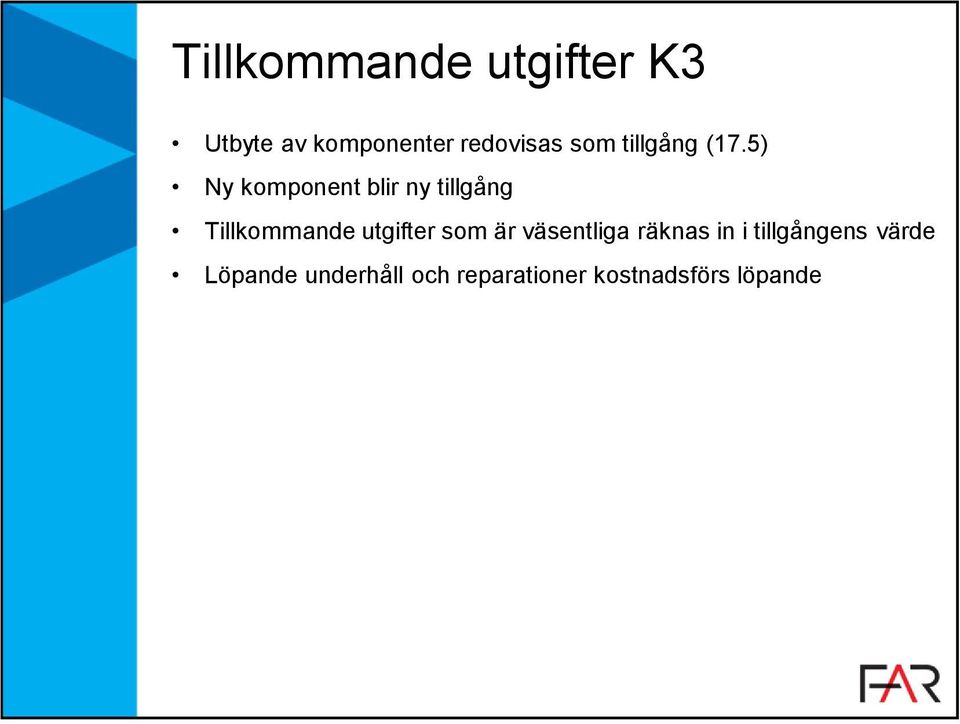 Tillkommande utgifter K3

• Utbyte av komponenter redovisas som tillgång (17.5)

• Ny komponent blir ny tillgång

• Tillkommande utgifter som är väsentliga räknas in i tillgångens värde

• Löpande underhåll och reparationer kostnadsförs löpande

FAR